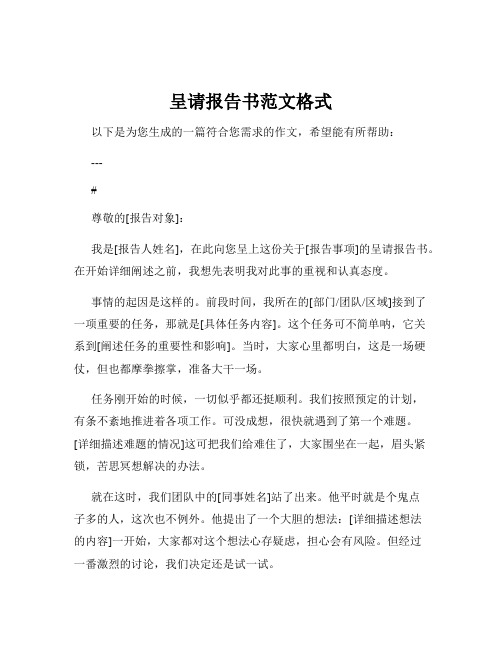 呈请报告书范文格式

以下是为您生成的一篇符合您需求的作文，希望能有所帮助：

---

#

尊敬的[报告对象]：

我是[报告人姓名]，在此向您呈上这份关于[报告事项]的呈请报告书。在开始详细阐述之前，我想先表明我对此事的重视和认真态度。

事情的起因是这样的。前段时间，我所在的[部门/团队/区域]接到了一项重要的任务，那就是[具体任务内容]。这个任务可不简单呐，它关系到[阐述任务的重要性和影响]。当时，大家心里都明白，这是一场硬仗，但也都摩拳擦掌，准备大干一场。

任务刚开始的时候，一切似乎都还挺顺利。我们按照预定的计划，有条不紊地推进着各项工作。可没成想，很快就遇到了第一个难题。[详细描述难题的情况]这可把我们给难住了，大家围坐在一起，眉头紧锁，苦思冥想解决的办法。

就在这时，我们团队中的[同事姓名]站了出来。他平时就是个鬼点子多的人，这次也不例外。他提出了一个大胆的想法：[详细描述想法的内容]一开始，大家都对这个想法心存疑虑，担心会有风险。但经过一番激烈的讨论，我们决定还是试一试。